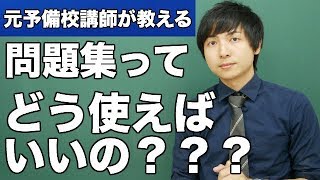 元予備校講師が教える

問題集って
どう使えば
いいの？？？